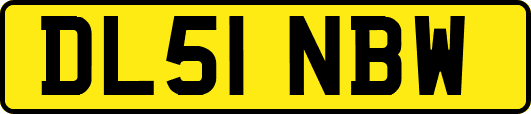 DL51 NBW